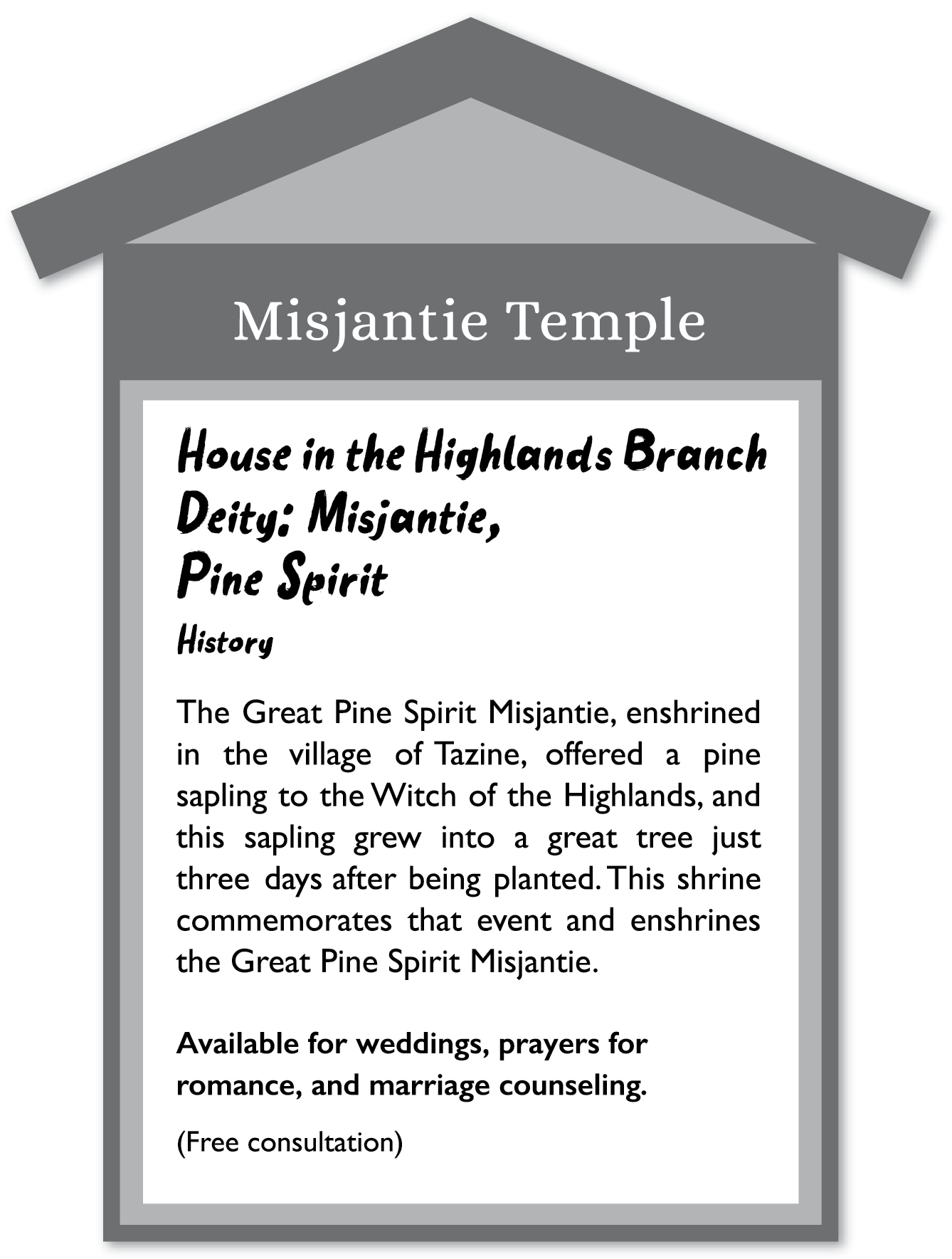 Misjantie Temple

House in the Highlands Branch
Deity: Misjantie,
Pine Spirit

History

The Great Pine Spirit Misjantie, enshrined in the village of Tazine, offered a pine sapling to the Witch of the Highlands, and this sapling grew into a great tree just three days after being planted. This shrine commemorates that event and enshrines the Great Pine Spirit Misjantie.

Available for weddings, prayers for romance, and marriage counseling.

(Free consultation)